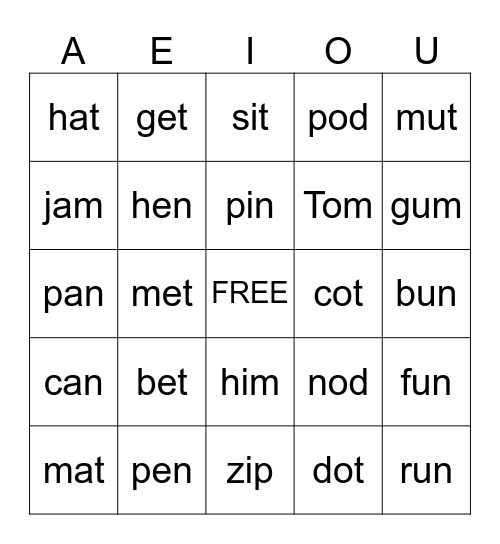 | A | E | I | O | U |
|---|---|---|---|---|
| hat | get | sit | pod | mut |
| jam | hen | pin | Tom | gum |
| pan | met | FREE | cot | bun |
| can | bet | him | nod | fun |
| mat | pen | zip | dot | run |